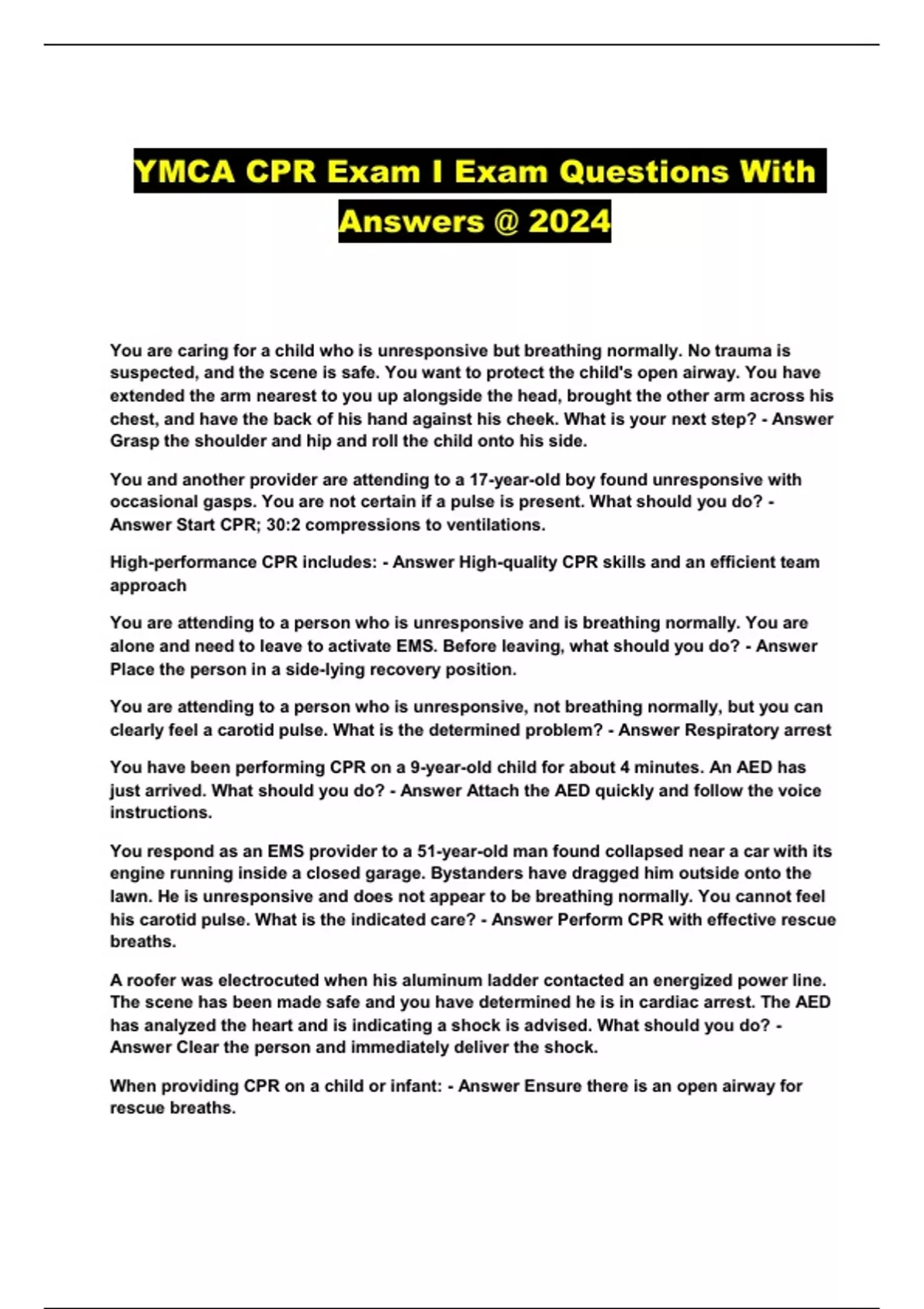 YMCA CPR Exam I Exam Questions With Answers @ 2024

You are caring for a child who is unresponsive but breathing normally. No trauma is suspected, and the scene is safe. You want to protect the child's open airway. You have extended the arm nearest to you up alongside the head, brought the other arm across his chest, and have the back of his hand against his cheek. What is your next step? - Answer Grasp the shoulder and hip and roll the child onto his side.

You and another provider are attending to a 17-year-old boy found unresponsive with occasional gasps. You are not certain if a pulse is present. What should you do? - Answer Start CPR; 30:2 compressions to ventilations.

High-performance CPR includes: - Answer High-quality CPR skills and an efficient team approach

You are attending to a person who is unresponsive and is breathing normally. You are alone and need to leave to activate EMS. Before leaving, what should you do? - Answer Place the person in a side-lying recovery position.

You are attending to a person who is unresponsive, not breathing normally, but you can clearly feel a carotid pulse. What is the determined problem? - Answer Respiratory arrest

You have been performing CPR on a 9-year-old child for about 4 minutes. An AED has just arrived. What should you do? - Answer Attach the AED quickly and follow the voice instructions.

You respond as an EMS provider to a 51-year-old man found collapsed near a car with its engine running inside a closed garage. Bystanders have dragged him outside onto the lawn. He is unresponsive and does not appear to be breathing normally. You cannot feel his carotid pulse. What is the indicated care? - Answer Perform CPR with effective rescue breaths.

A roofer was electrocuted when his aluminum ladder contacted an energized power line. The scene has been made safe and you have determined he is in cardiac arrest. The AED has analyzed the heart and is indicating a shock is advised. What should you do? - Answer Clear the person and immediately deliver the shock.

When providing CPR on a child or infant: - Answer Ensure there is an open airway for rescue breaths.